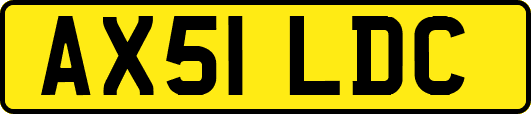 AX51 LDC